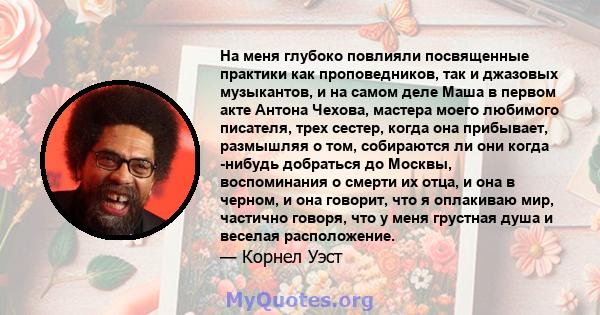 На меня глубоко повлияли посвященные практики как проповедников, так и джазовых музыкантов, и на самом деле Маша в первом акте Антона Чехова, мастера моего любимого писателя, трех сестер, когда она прибывает, размышляя о том, собираются ли они когда -нибудь добраться до Москвы, воспоминания о смерти их отца, и она в черном, и она говорит, что я оплакиваю мир, частично говоря, что у меня грустная душа и веселая расположение.

— Корнел Уэст

MyQuotes.org